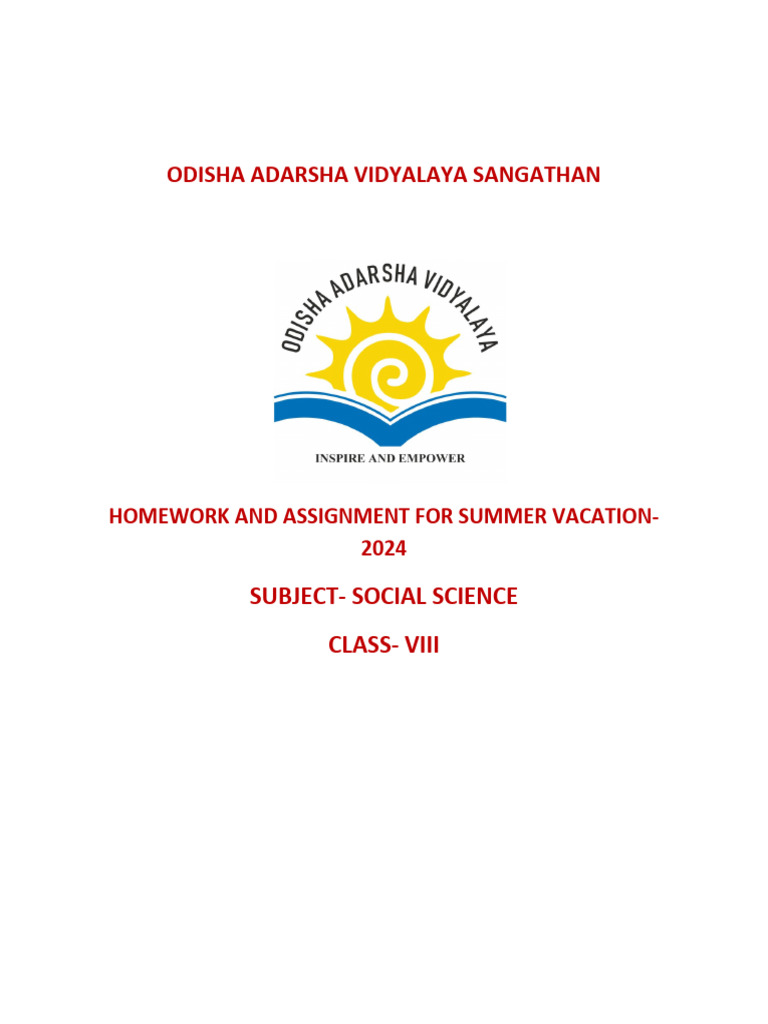 ODISHA ADARSHA VIDYALAYA SANGATHAN

ODISHA ADARSHA VIDYALAYA

INSPIRE AND EMPOWER

HOMEWORK AND ASSIGNMENT FOR SUMMER VACATION-2024

SUBJECT- SOCIAL SCIENCE

CLASS- VIII